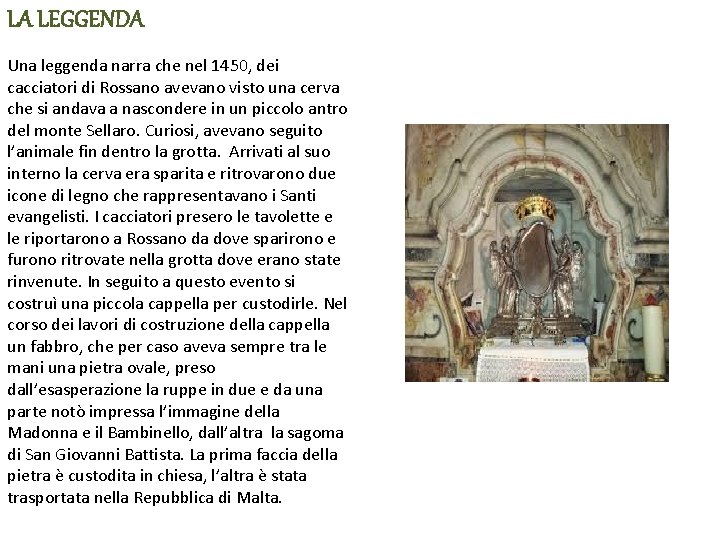 LA LEGGENDA

Una leggenda narra che nel 1450, dei cacciatori di Rossano avevano visto una cerva che si andava a nascondere in un piccolo antro del monte Sellaro. Curiosi, avevano seguito l'animale fin dentro la grotta. Arrivati al suo interno la cerva era sparita e ritrovarono due icone di legno che rappresentavano i Santi evangelisti. I cacciatori presero le tavolette e le riportarono a Rossano da dove sparirono e furono ritrovate nella grotta dove erano state rinvenute. In seguito a questo evento si costruì una piccola cappella per custodirle. Nel corso dei lavori di costruzione della cappella un fabbro, che per caso aveva sempre tra le mani una pietra ovale, preso dall'esasperazione la ruppe in due e da una parte notò impressa l'immagine della Madonna e il Bambinello, dall'altra la sagoma di San Giovanni Battista. La prima faccia della pietra è custodita in chiesa, l'altra è stata trasportata nella Repubblica di Malta.